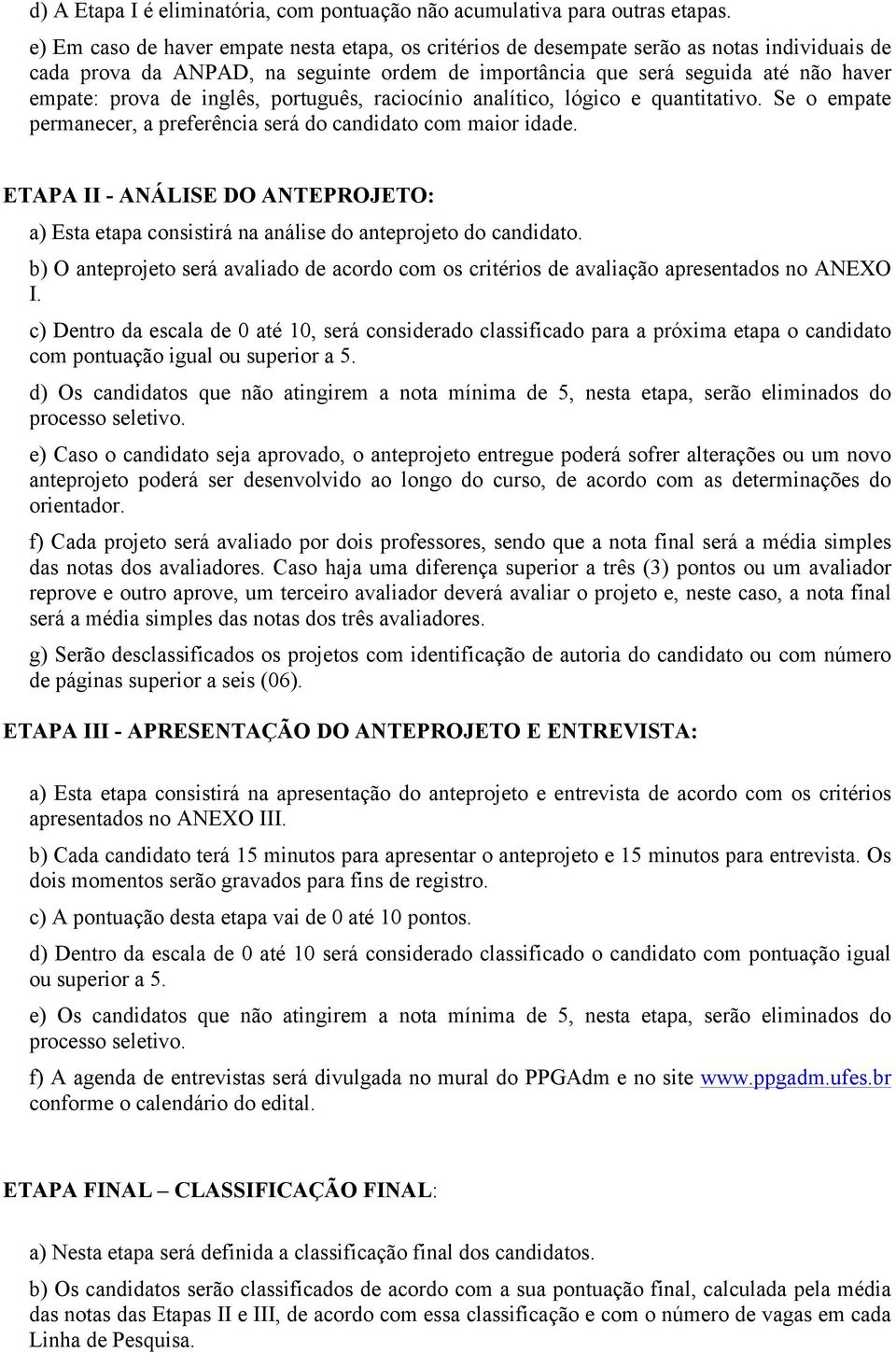 d) A Etapa I é eliminatória, com pontuação não acumulativa para outras etapas.

e) Em caso de haver empate nesta etapa, os critérios de desempate serão as notas individuais de cada prova da ANPAD, na seguinte ordem de importância que será seguida até não haver empate: prova de inglês, português, raciocínio analítico, lógico e quantitativo. Se o empate permanecer, a preferência será do candidato com maior idade.

ETAPA II - ANÁLISE DO ANTEPROJETO:

a) Esta etapa consistirá na análise do anteprojeto do candidato.

b) O anteprojeto será avaliado de acordo com os critérios de avaliação apresentados no ANEXO I.

c) Dentro da escala de 0 até 10, será considerado classificado para a próxima etapa o candidato com pontuação igual ou superior a 5.

d) Os candidatos que não atingirem a nota mínima de 5, nesta etapa, serão eliminados do processo seletivo.

e) Caso o candidato seja aprovado, o anteprojeto entregue poderá sofrer alterações ou um novo anteprojeto poderá ser desenvolvido ao longo do curso, de acordo com as determinações do orientador.

f) Cada projeto será avaliado por dois professores, sendo que a nota final será a média simples das notas dos avaliadores. Caso haja uma diferença superior a três (3) pontos ou um avaliador reprove e outro aprove, um terceiro avaliador deverá avaliar o projeto e, neste caso, a nota final será a média simples das notas dos três avaliadores.

g) Serão desclassificados os projetos com identificação de autoria do candidato ou com número de páginas superior a seis (06).

ETAPA III - APRESENTAÇÃO DO ANTEPROJETO E ENTREVISTA:

a) Esta etapa consistirá na apresentação do anteprojeto e entrevista de acordo com os critérios apresentados no ANEXO III.

b) Cada candidato terá 15 minutos para apresentar o anteprojeto e 15 minutos para entrevista. Os dois momentos serão gravados para fins de registro.

c) A pontuação desta etapa vai de 0 até 10 pontos.

d) Dentro da escala de 0 até 10 será considerado classificado o candidato com pontuação igual ou superior a 5.

e) Os candidatos que não atingirem a nota mínima de 5, nesta etapa, serão eliminados do processo seletivo.

f) A agenda de entrevistas será divulgada no mural do PPGAdm e no site www.ppgadm.ufes.br conforme o calendário do edital.

ETAPA FINAL – CLASSIFICAÇÃO FINAL:

a) Nesta etapa será definida a classificação final dos candidatos.

b) Os candidatos serão classificados de acordo com a sua pontuação final, calculada pela média das notas das Etapas II e III, de acordo com essa classificação e com o número de vagas em cada Linha de Pesquisa.